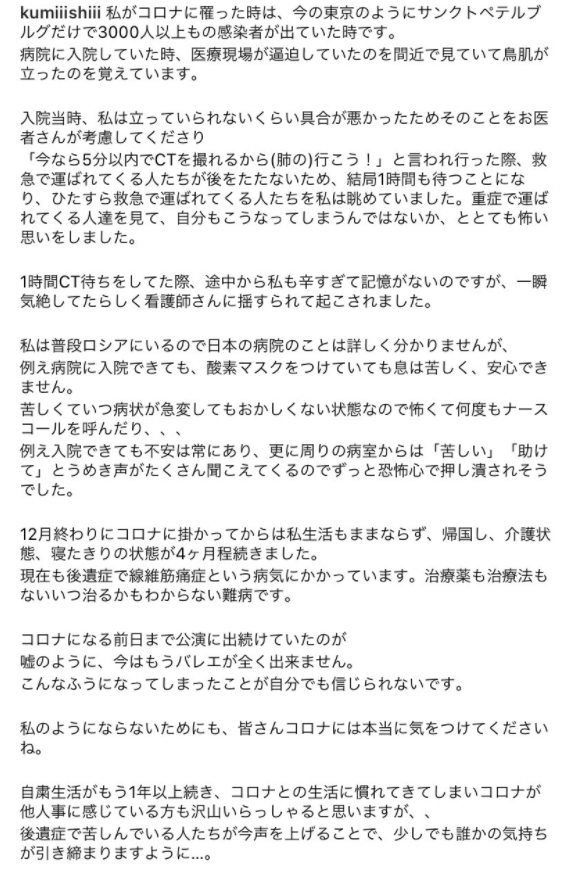 kumiiishiii 私がコロナに罹った時は、今の東京のようにサンクトペテルブルグだけで3000人以上もの感染者が出ていた時です。
病院に入院していた時、医療現場が逼迫していたのを間近で見ていて鳥肌が立ったのを覚えています。

入院当時、私は立っていられないくらい具合が悪かったためそのことをお医者さんが考慮してくださり
「今なら5分以内でCTを撮れるから(肺の)行こう！」と言われ行った際、救急で運ばれてくる人たちが後をたたないため、結局1時間も待つことになり、ひたすら救急で運ばれてくる人たちを私は眺めていました。重症で運ばれてくる人達を見て、自分もこうなってしまうんではないか、ととても怖い思いをしました。

1時間CT待ちをしてた際、途中から私も辛すぎて記憶がないのですが、一瞬気絶してたらしく看護師さんに揺すられて起こされました。

私は普段ロシアにいるので日本の病院のことは詳しく分かりませんが、
例え病院に入院できても、酸素マスクをつけていても息は苦しく、安心できません。
苦しくていつ病状が急変してもおかしくない状態なので怖くて何度もナースコールを呼んだり、、、
例え入院できても不安は常にあり、更に周りの病室からは「苦しい」「助けて」とうめき声がたくさん聞こえてくるのでずっと恐怖心で押し潰されそうでした。

12月終わりにコロナに掛かってからは私生活もままならず、帰国し、介護状態、寝たきりの状態が4ヶ月程続きました。
現在も後遺症で線維筋痛症という病気にかかっています。治療薬も治療法もないいつ治るかもわからない難病です。

コロナになる前日まで公演に出続けていたのが
嘘のように、今はもうバレエが全く出来ません。
こんなふうになってしまったことが自分でも信じられないです。

私のようにならないためにも、皆さんコロナには本当に気をつけてくださいね。

自粛生活がもう1年以上続き、コロナとの生活に慣れてきてしまいコロナが他人事に感じている方も沢山いらっしゃると思いますが、、
後遺症で苦しんでいる人たちが今声を上げることで、少しでも誰かの気持ちが引き締まりますように...。